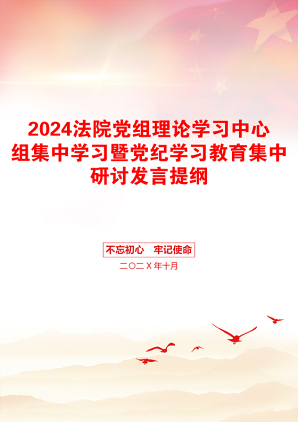 2024法院党组理论学习中心组集中学习暨党纪学习教育集中研讨发言提纲

不忘初心　牢记使命

二〇二X年十月